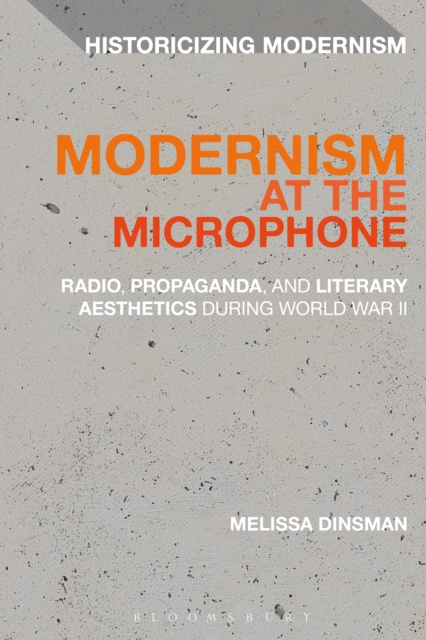 HISTORICIZING MODERNISM

MODERNISM AT THE MICROPHONE

RADIO, PROPAGANDA, AND LITERARY AESTHETICS DURING WORLD WAR II

MELISSA DINSMAN

BLOOMSBURY